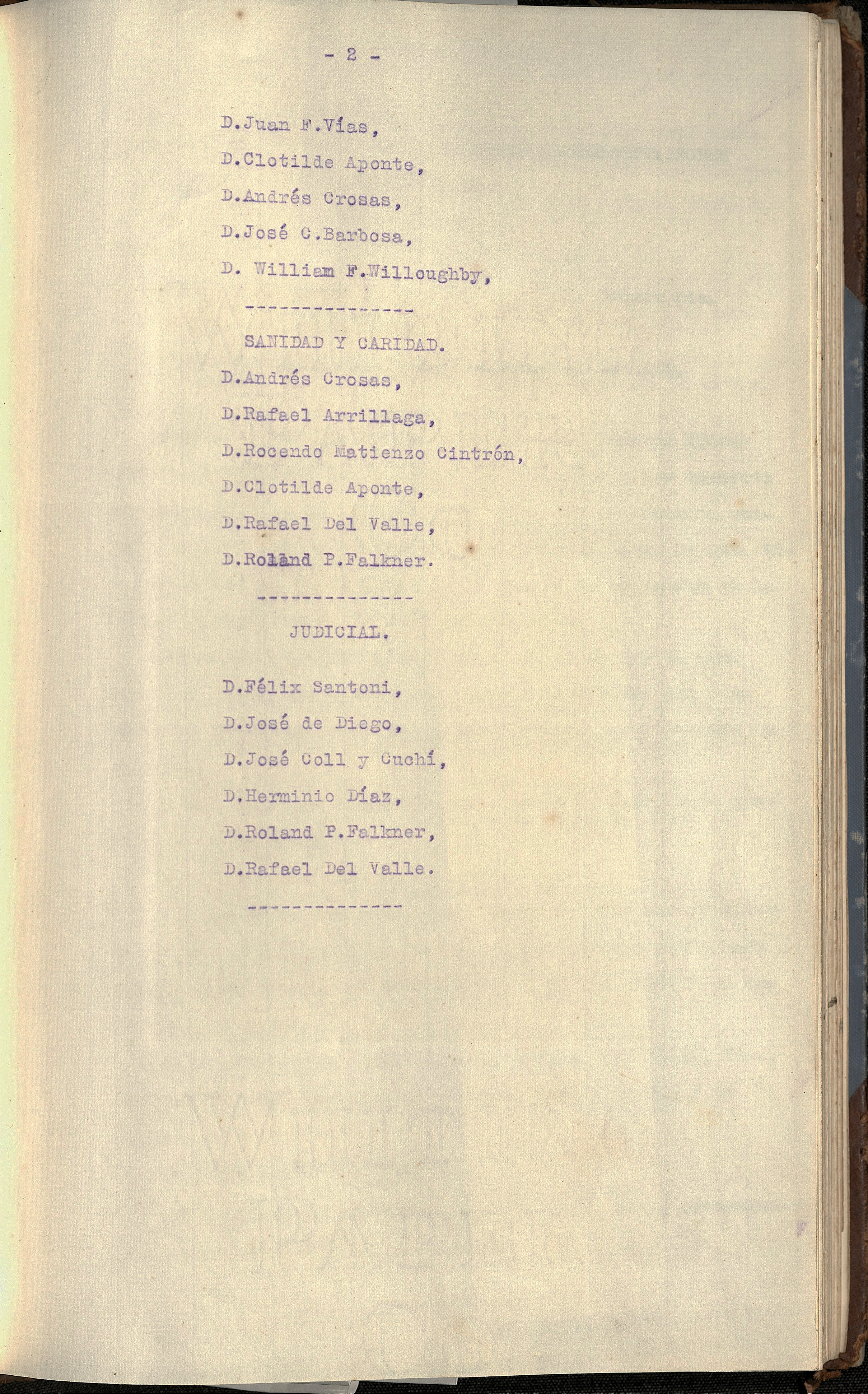 - 2 -

D.Juan F.Vías,

D.Clotilde Aponte,

D.Andrés Crosas,

D.José C.Barbosa,

D. William F.Willoughby,

---------------

SANIDAD Y CARIDAD.

D.Andrés Crosas,

D.Rafael Arrillaga,

D.Rocendo Matienzo Cintrón,

D.Clotilde Aponte,

D.Rafael Del Valle,

D.Roland P.Falkner.

--------------

JUDICIAL.

D.Félix Santoni,

D.José de Diego,

D.José Coll y Cuchí,

D.Herminio Díaz,

D.Roland P.Falkner,

D.Rafael Del Valle.

--------------